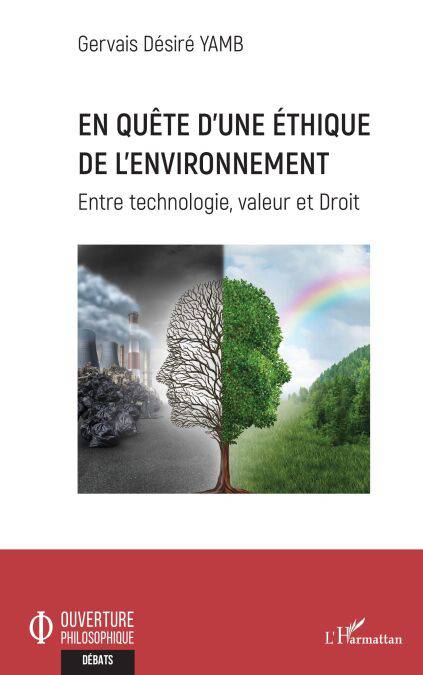 Gervais Désiré YAMB

EN QUÊTE D'UNE ÉTHIQUE DE L'ENVIRONNEMENT

Entre technologie, valeur et Droit

OUVERTURE PHILOSOPHIQUE

DÉBATS

L'Harmattan